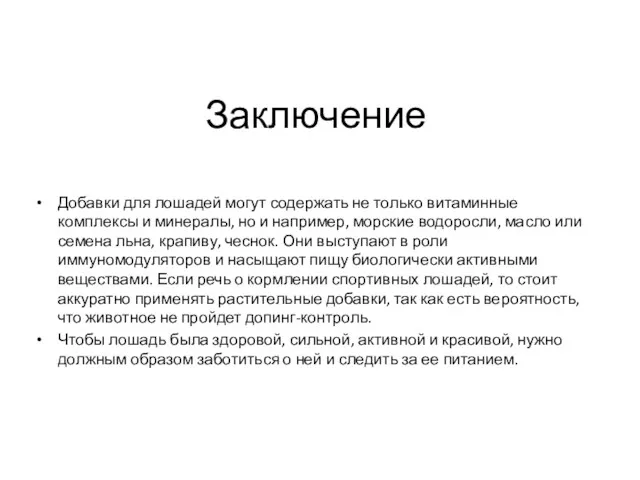 Заключение

• Добавки для лошадей могут содержать не только витаминные комплексы и минералы, но и например, морские водоросли, масло или семена льна, крапиву, чеснок. Они выступают в роли иммуномодуляторов и насыщают пищу биологически активными веществами. Если речь о кормлении спортивных лошадей, то стоит аккуратно применять растительные добавки, так как есть вероятность, что животное не пройдет допинг-контроль.
• Чтобы лошадь была здоровой, сильной, активной и красивой, нужно должным образом заботиться о ней и следить за ее питанием.